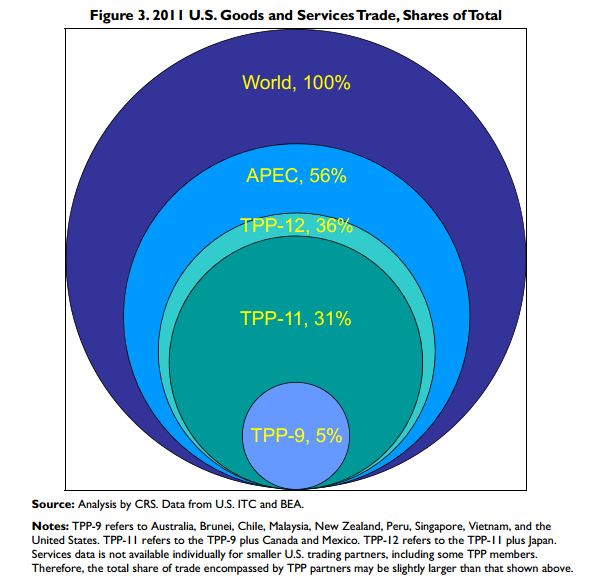 Figure 3. 2011 U.S. Goods and Services Trade, Shares of Total

World, 100%

APEC, 56%

TPP-12, 36%

TPP-11, 31%

TPP-9, 5%

Source: Analysis by CRS. Data from U.S. ITC and BEA.

Notes: TPP-9 refers to Australia, Brunei, Chile, Malaysia, New Zealand, Peru, Singapore, Vietnam, and the United States. TPP-11 refers to the TPP-9 plus Canada and Mexico. TPP-12 refers to the TPP-11 plus Japan. Services data is not available individually for smaller U.S. trading partners, including some TPP members. Therefore, the total share of trade encompassed by TPP partners may be slightly larger than that shown above.